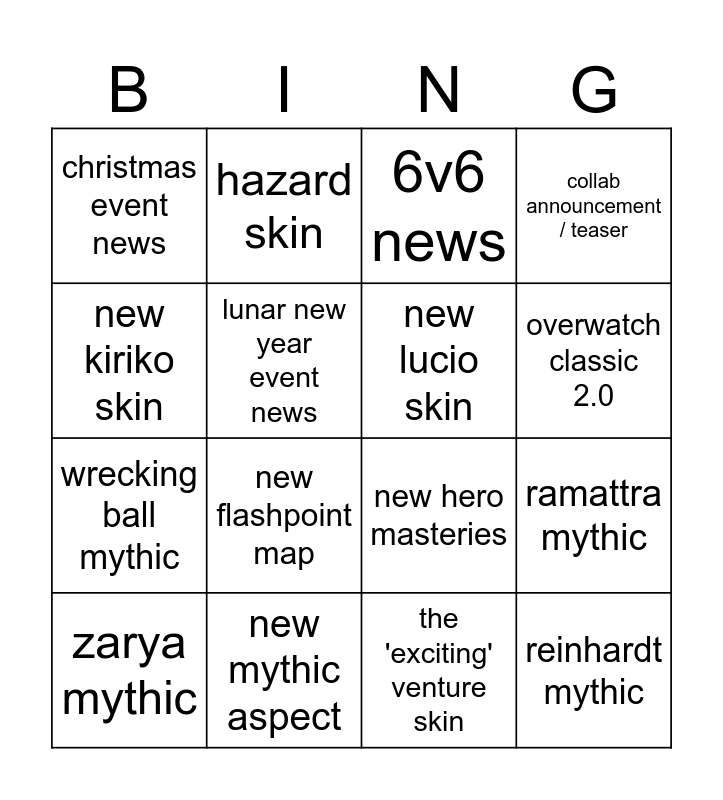 | B | I | N | G |
|---|---|---|---|
| christmas event news | hazard skin | 6v6 news | collab announcement / teaser |
| new kiriko skin | lunar new year event news | new lucio skin | overwatch classic 2.0 |
| wrecking ball mythic | new flashpoint map | new hero masteries | ramattra mythic |
| zarya mythic | new mythic aspect | the 'exciting' venture skin | reinhardt mythic |